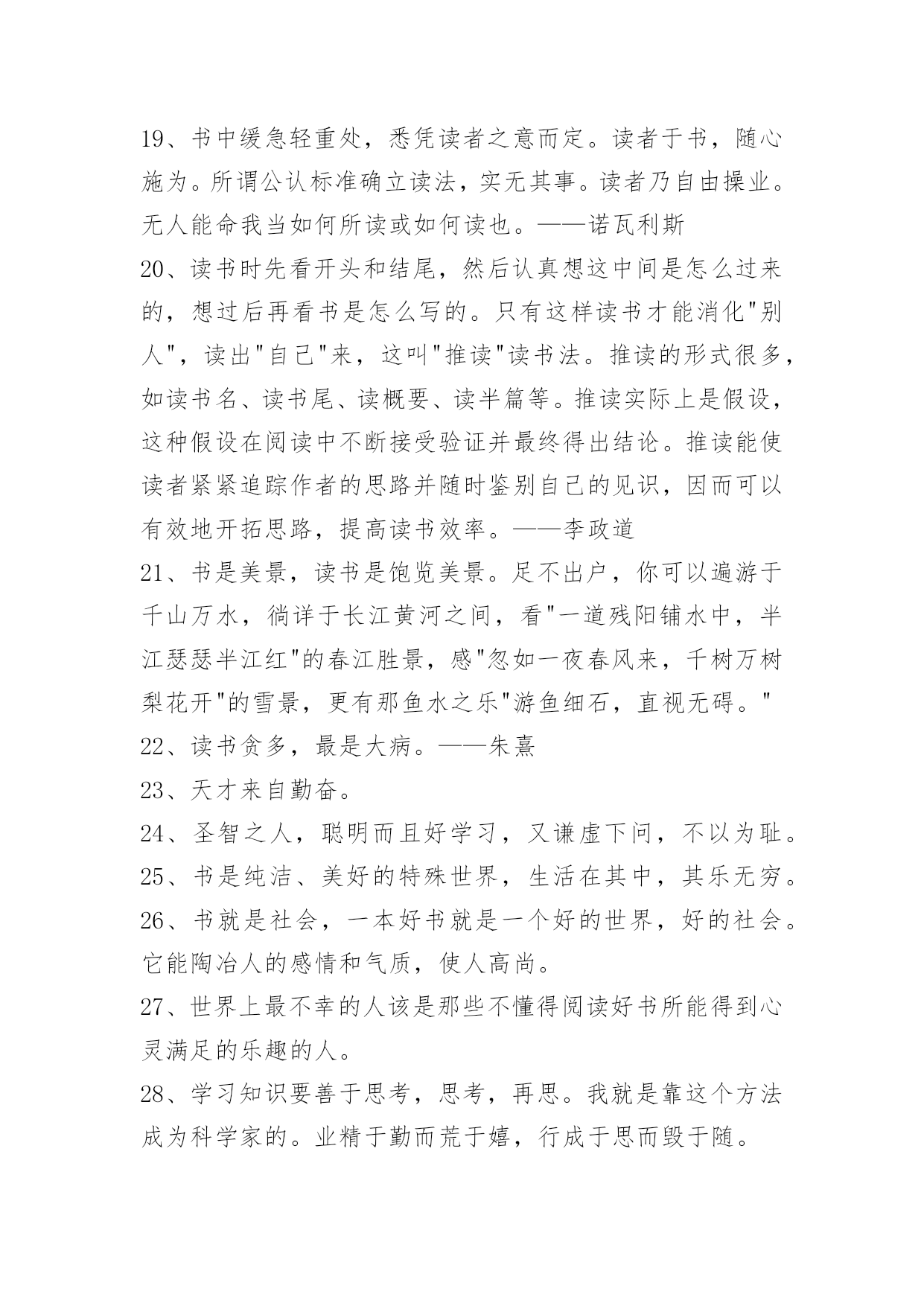 19、书中缓急轻重处，悉凭读者之意而定。读者于书，随心施为。所谓公认标准确立读法，实无其事。读者乃自由操业。无人能命我当如何所读或如何读也。——诺瓦利斯

20、读书时先看开头和结尾，然后认真想这中间是怎么过来的，想过后再看书是怎么写的。只有这样读书才能消化"别人"，读出"自己"来，这叫"推读"读书法。推读的形式很多，如读书名、读书尾、读概要、读半篇等。推读实际上是假设，这种假设在阅读中不断接受验证并最终得出结论。推读能使读者紧紧追踪作者的思路并随时鉴别自己的见识，因而可以有效地开拓思路，提高读书效率。——李政道

21、书是美景，读书是饱览美景。足不出户，你可以遍游于千山万水，徜详于长江黄河之间，看"一道残阳铺水中，半江瑟瑟半江红"的春江胜景，感"忽如一夜春风来，千树万树梨花开"的雪景，更有那鱼水之乐"游鱼细石，直视无碍。"

22、读书贪多，最是大病。——朱熹

23、天才来自勤奋。

24、圣智之人，聪明而且好学习，又谦虚下问，不以为耻。

25、书是纯洁、美好的特殊世界，生活在其中，其乐无穷。

26、书就是社会，一本好书就是一个好的世界，好的社会。它能陶冶人的感情和气质，使人高尚。

27、世界上最不幸的人该是那些不懂得阅读好书所能得到心灵满足的乐趣的人。

28、学习知识要善于思考，思考，再思。我就是靠这个方法成为科学家的。业精于勤而荒于嬉，行成于思而毁于随。